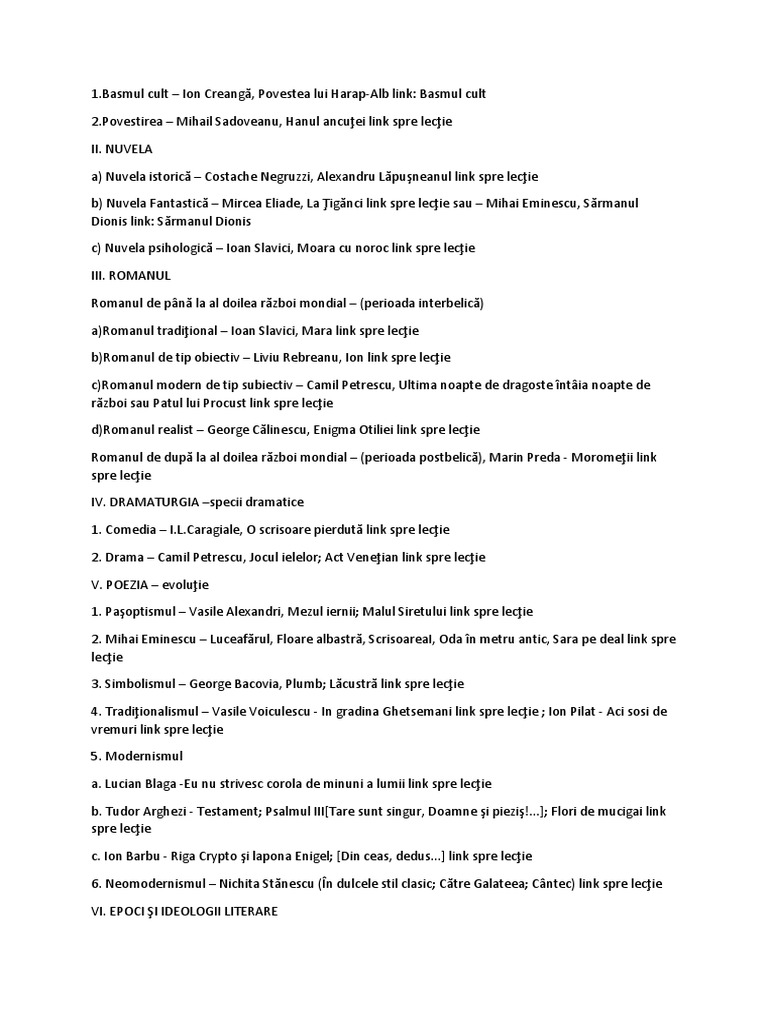 1.Basmul cult – Ion Creangă, Povestea lui Harap-Alb link: Basmul cult

2.Povestirea – Mihail Sadoveanu, Hanul ancuţei link spre lecţie

II. NUVELA

a) Nuvela istorică – Costache Negruzzi, Alexandru Lăpuşneanul link spre lecţie

b) Nuvela Fantastică – Mircea Eliade, La Ţigănci link spre lecţie sau – Mihai Eminescu, Sărmanul Dionis link: Sărmanul Dionis

c) Nuvela psihologică – Ioan Slavici, Moara cu noroc link spre lecţie

III. ROMANUL

Romanul de până la al doilea război mondial – (perioada interbelică)

a)Romanul tradiţional – Ioan Slavici, Mara link spre lecţie

b)Romanul de tip obiectiv – Liviu Rebreanu, Ion link spre lecţie

c)Romanul modern de tip subiectiv – Camil Petrescu, Ultima noapte de dragoste întâia noapte de război sau Patul lui Procust link spre lecţie

d)Romanul realist – George Călinescu, Enigma Otiliei link spre lecţie

Romanul de după la al doilea război mondial – (perioada postbelică), Marin Preda - Moromeţii link spre lecţie

IV. DRAMATURGIA –specii dramatice

1. Comedia – I.L.Caragiale, O scrisoare pierdută link spre lecţie

2. Drama – Camil Petrescu, Jocul ielelor; Act Veneţian link spre lecţie

V. POEZIA – evoluţie

1. Paşoptismul – Vasile Alexandri, Mezul iernii; Malul Siretului link spre lecţie

2. Mihai Eminescu – Luceafărul, Floare albastră, ScrisoareaI, Oda în metru antic, Sara pe deal link spre lecţie

3. Simbolismul – George Bacovia, Plumb; Lăcustră link spre lecţie

4. Tradiţionalismul – Vasile Voiculescu - In gradina Ghetsemani link spre lecţie ; Ion Pilat - Aci sosi de vremuri link spre lecţie

5. Modernismul

a. Lucian Blaga -Eu nu strivesc corola de minuni a lumii link spre lecţie

b. Tudor Arghezi - Testament; Psalmul III[Tare sunt singur, Doamne şi pieziş!...]; Flori de mucigai link spre lecţie

c. Ion Barbu - Riga Crypto şi lapona Enigel; [Din ceas, dedus...] link spre lecţie

6. Neomodernismul – Nichita Stănescu (În dulcele stil clasic; Către Galateea; Cântec) link spre lecţie

VI. EPOCI ŞI IDEOLOGII LITERARE